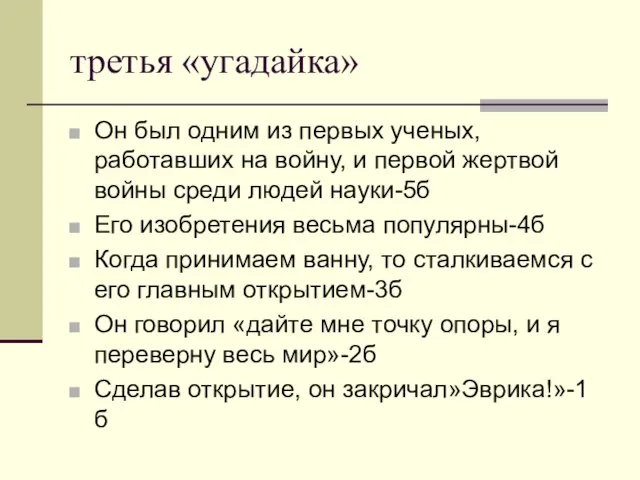 третья «угадайка»

Он был одним из первых ученых, работавших на войну, и первой жертвой войны среди людей науки-5б

Его изобретения весьма популярны-4б

Когда принимаем ванну, то сталкиваемся с его главным открытием-3б

Он говорил «дайте мне точку опоры, и я переверну весь мир»-2б

Сделав открытие, он закричал»Эврика!»-1 б